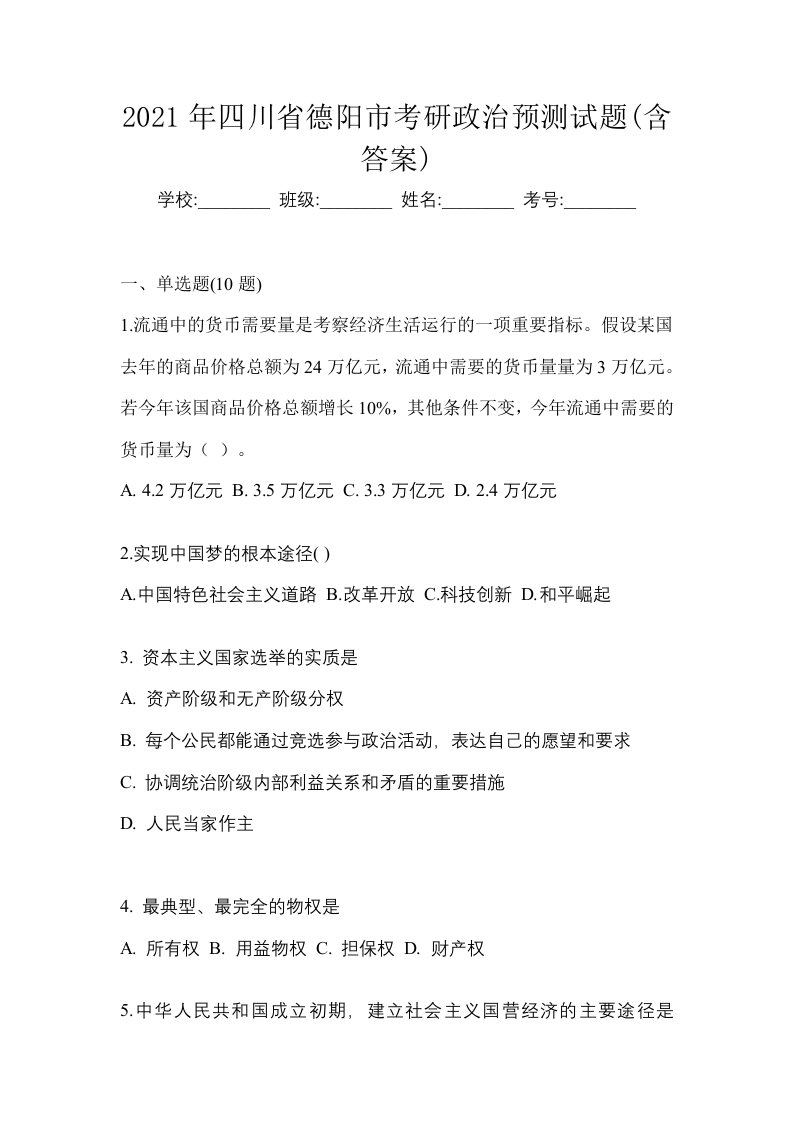 2021 年四川省德阳市考研政治预测试题(含答案)

学校:________ 班级:________ 姓名:________ 考号:________

一、单选题(10 题)

1.流通中的货币需要量是考察经济生活运行的一项重要指标。假设某国去年的商品价格总额为 24 万亿元，流通中需要的货币量量为 3 万亿元。若今年该国商品价格总额增长 10%，其他条件不变，今年流通中需要的货币量为（ ）。

A. 4.2 万亿元 B. 3.5 万亿元 C. 3.3 万亿元 D. 2.4 万亿元

2.实现中国梦的根本途径( )

A.中国特色社会主义道路 B.改革开放 C.科技创新 D.和平崛起

3. 资本主义国家选举的实质是

A. 资产阶级和无产阶级分权

B. 每个公民都能通过竞选参与政治活动，表达自己的愿望和要求

C. 协调统治阶级内部利益关系和矛盾的重要措施

D. 人民当家作主

4. 最典型、最完全的物权是

A. 所有权 B. 用益物权 C. 担保权 D. 财产权

5.中华人民共和国成立初期，建立社会主义国营经济的主要途径是